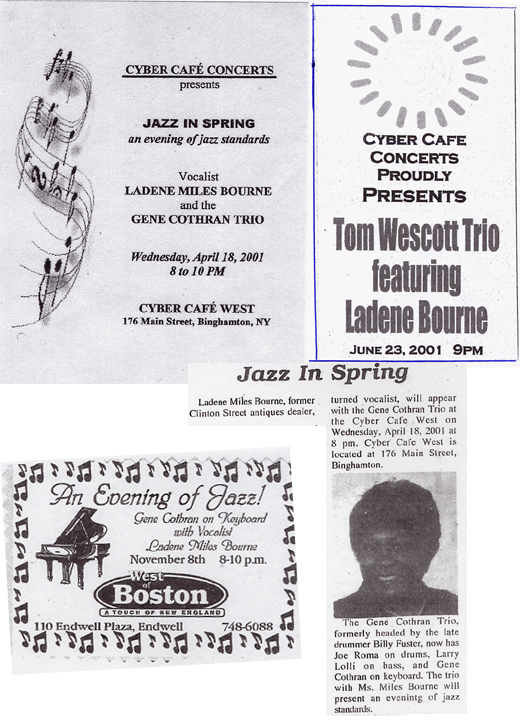 CYBER CAFÉ CONCERTS
presents

JAZZ IN SPRING
an evening of jazz standards

Vocalist
LADENE MILES BOURNE
and the
GENE COTHRAN TRIO

Wednesday, April 18, 2001
8 to 10 PM

CYBER CAFÉ WEST
176 Main Street, Binghamton, NY

CYBER CAFE CONCERTS PROUDLY PRESENTS

Tom Wescott Trio featuring Ladene Bourne

JUNE 23, 2001 9PM

Jazz In Spring

Ladene Miles Bourne, former Clinton Street antiques dealer, turned vocalist, will appear with the Gene Cothran Trio at the Cyber Cafe West on Wednesday, April 18, 2001 at 8 pm. Cyber Cafe West is located at 176 Main Street, Binghamton.

The Gene Cothran Trio, formerly headed by the late drummer Billy Fuster, now has Joe Roma on drums, Larry Lolli on bass, and Gene Cothran on keyboard. The trio with Ms. Miles Bourne will present an eveningt of jazz standards.

An Evening of Jazz!
Gene Cothran on Keyboard with Vocalist Ladene Miles Bourne
November 8th 8-10 p.m.
West of Boston
A TOUCH OF NEW ENGLAND
110 Endwell Plaza, Endwell 748-6088